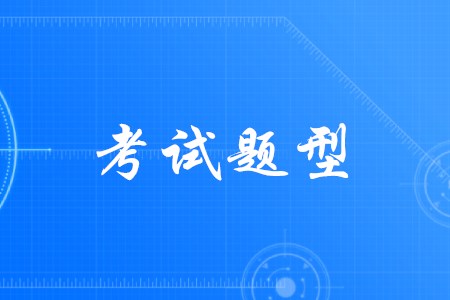 考试题型